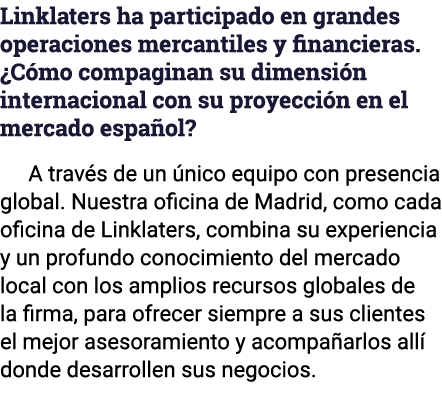 Linklaters ha participado en grandes operaciones mercantiles y financieras. ¿Cómo compaginan su dimensión internacional con su proyección en el mercado español?

A través de un único equipo con presencia global. Nuestra oficina de Madrid, como cada oficina de Linklaters, combina su experiencia y un profundo conocimiento del mercado local con los amplios recursos globales de la firma, para ofrecer siempre a sus clientes el mejor asesoramiento y acompañarlos allí donde desarrollen sus negocios.